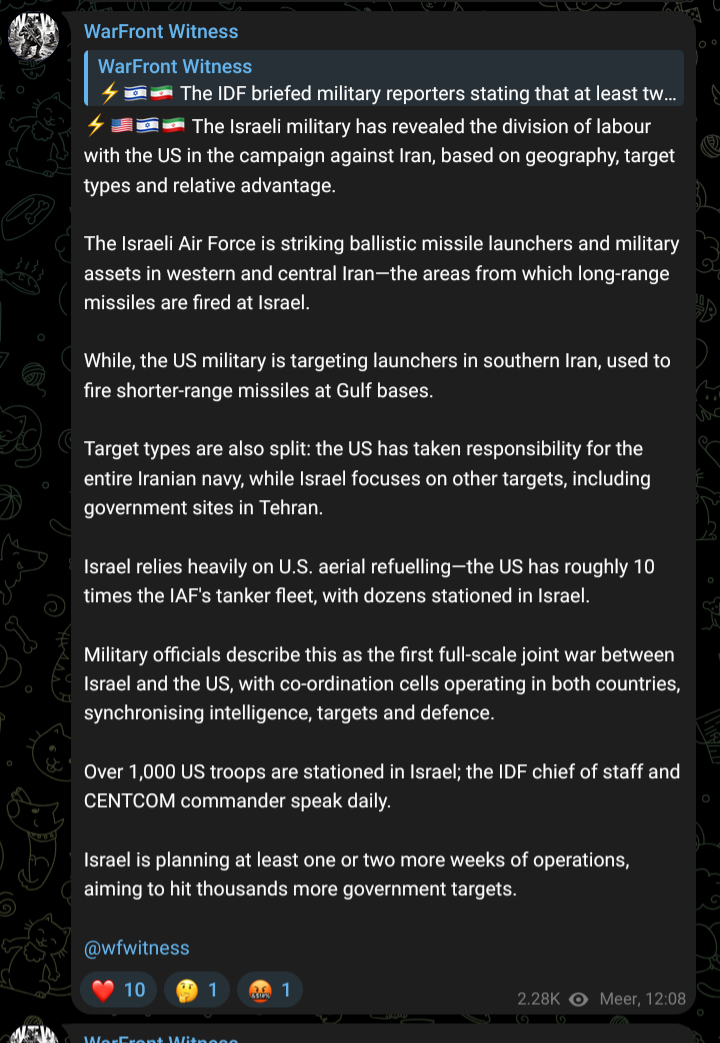 WarFront Witness

WarFront Witness
⚡🇮🇱🇮🇷 The IDF briefed military reporters stating that at least tw...

⚡🇺🇸🇮🇱🇮🇷 The Israeli military has revealed the division of labour with the US in the campaign against Iran, based on geography, target types and relative advantage.

The Israeli Air Force is striking ballistic missile launchers and military assets in western and central Iran—the areas from which long-range missiles are fired at Israel.

While, the US military is targeting launchers in southern Iran, used to fire shorter-range missiles at Gulf bases.

Target types are also split: the US has taken responsibility for the entire Iranian navy, while Israel focuses on other targets, including government sites in Tehran.

Israel relies heavily on U.S. aerial refuelling—the US has roughly 10 times the IAF's tanker fleet, with dozens stationed in Israel.

Military officials describe this as the first full-scale joint war between Israel and the US, with co-ordination cells operating in both countries, synchronising intelligence, targets and defence.

Over 1,000 US troops are stationed in Israel; the IDF chief of staff and CENTCOM commander speak daily.

Israel is planning at least one or two more weeks of operations, aiming to hit thousands more government targets.

@wfwitness

❤️ 10 🤔 1 🤬 1

2.28K Meer, 12:08

WarFront Witness